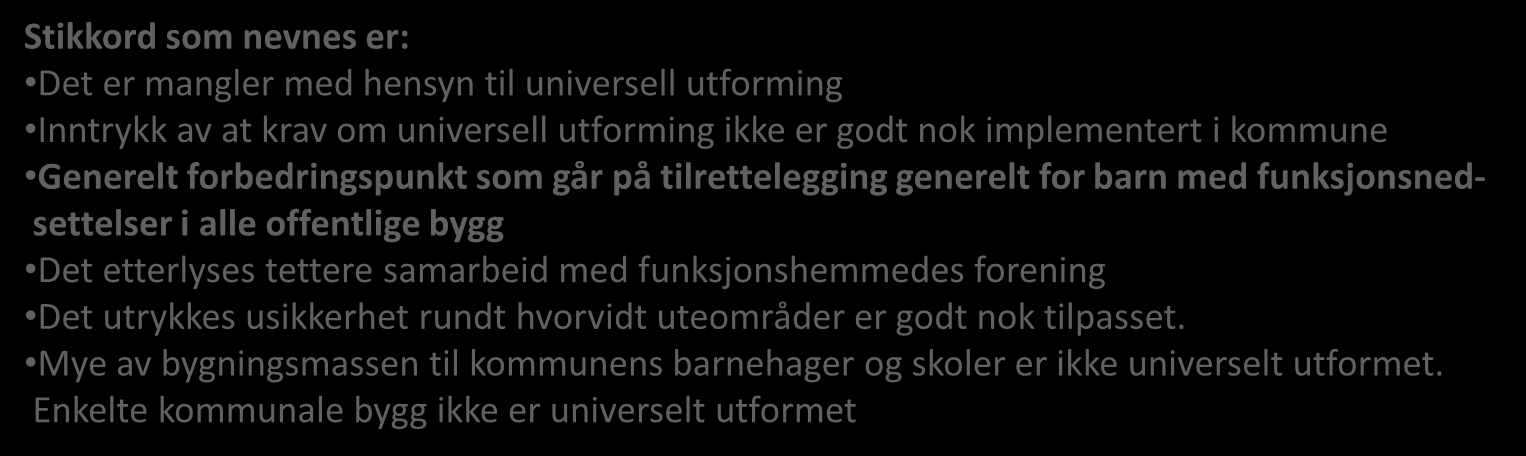 Stikkord som nevnes er:
•Det er mangler med hensyn til universell utforming
•Inntrykk av at krav om universell utforming ikke er godt nok implementert i kommune
•Generelt forbedringspunkt som går på tilrettelegging generelt for barn med funksjonsnedsettelser i alle offentlige bygg
•Det etterlyses tettere samarbeid med funksjonshemmedes forening
•Det utrykkes usikkerhet rundt hvorvidt uteområder er godt nok tilpasset.
•Mye av bygningsmassen til kommunens barnehager og skoler er ikke universelt utformet. Enkelte kommunale bygg ikke er universelt utformet